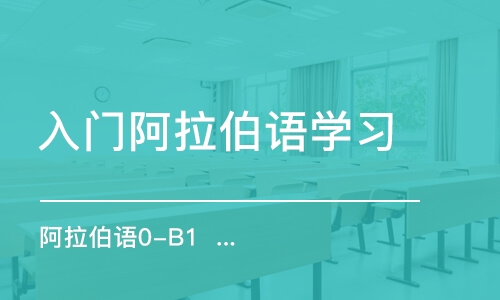 入门阿拉伯语学习

阿拉伯语0-B1 ...